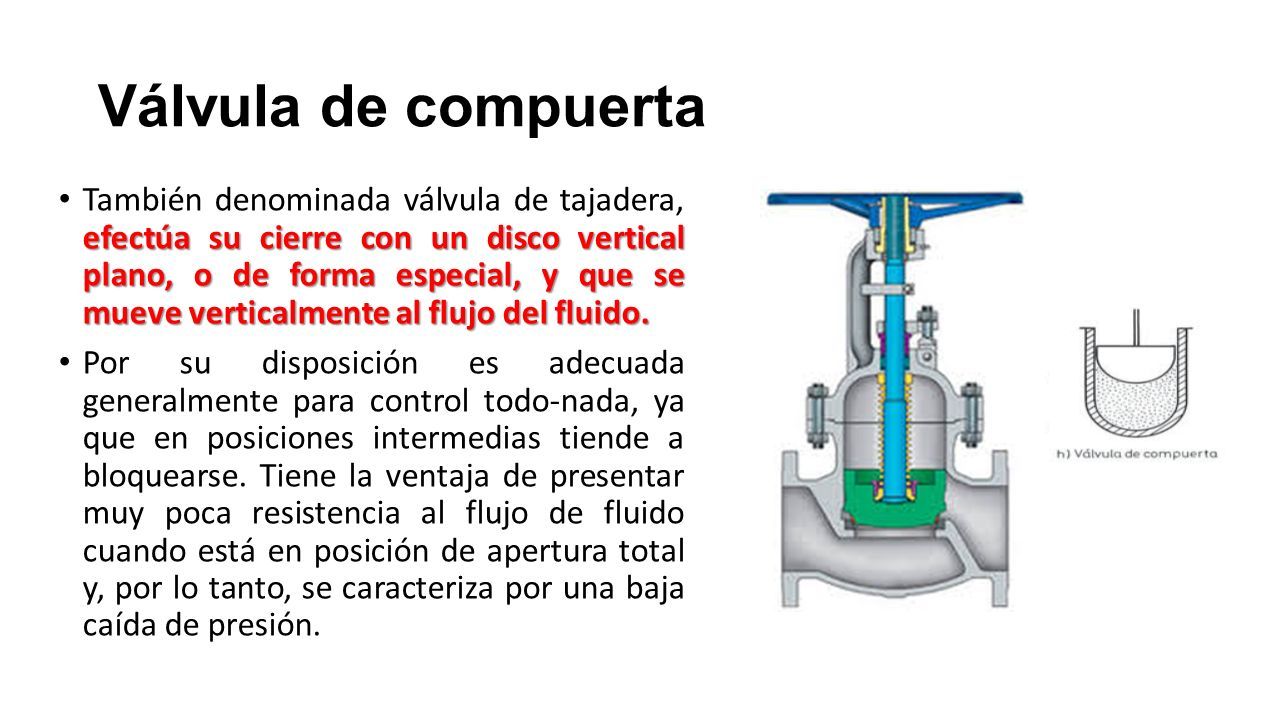 Válvula de compuerta

• También denominada válvula de tajadera, efectúa su cierre con un disco vertical plano, o de forma especial, y que se mueve verticalmente al flujo del fluido.

• Por su disposición es adecuada generalmente para control todo-nada, ya que en posiciones intermedias tiende a bloquearse. Tiene la ventaja de presentar muy poca resistencia al flujo de fluido cuando está en posición de apertura total y, por lo tanto, se caracteriza por una baja caída de presión.

h) Válvula de compuerta